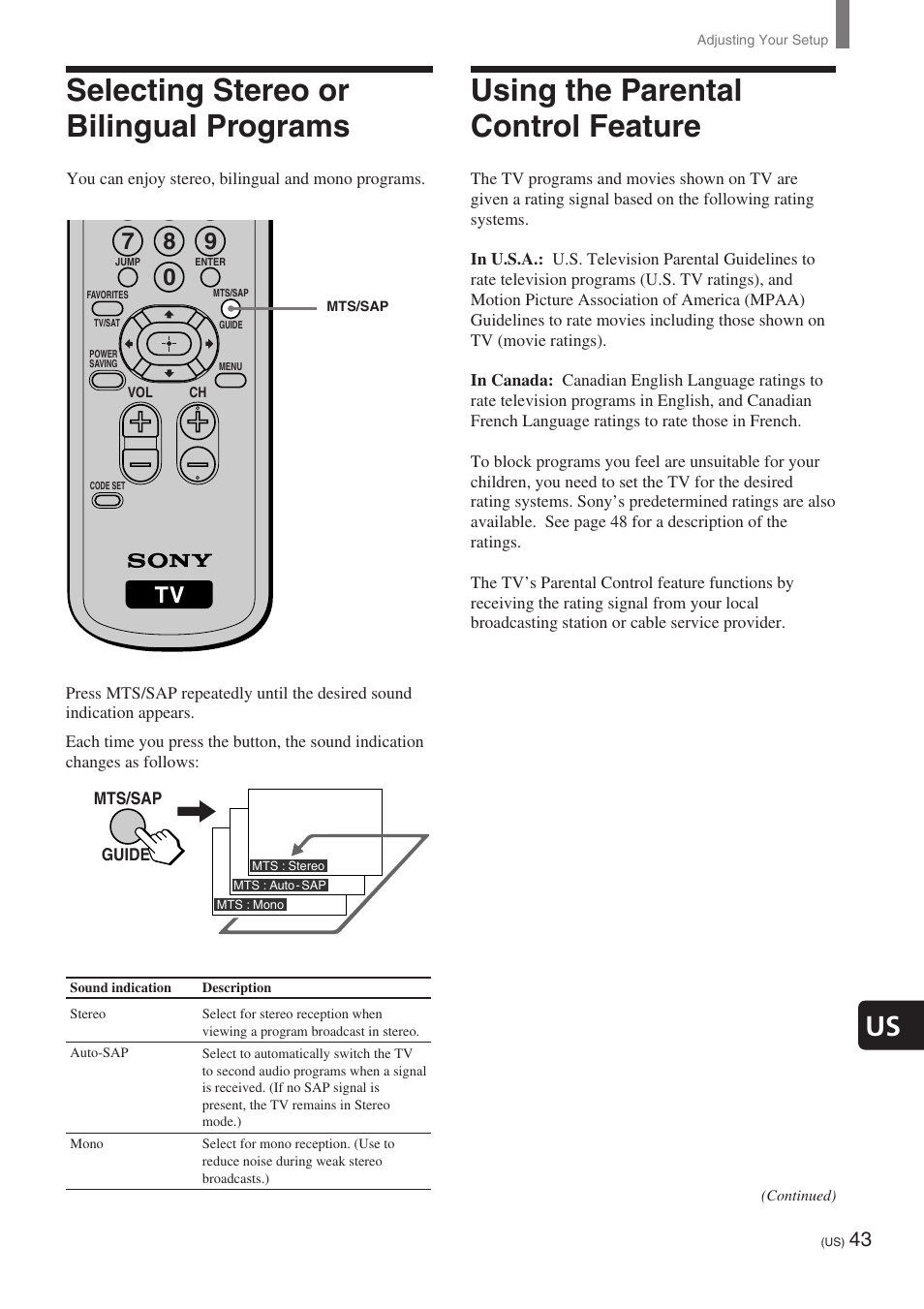 Adjusting Your Setup

Selecting Stereo or Bilingual Programs

You can enjoy stereo, bilingual and mono programs.

7 8 9
JUMP 0 ENTER
FAVORITES
MTS/SAP
TV/SAT
GUIDE
POWER SAVING
MENU
VOL CH
CODE SET
SONY
TV

MTS/SAP

Press MTS/SAP repeatedly until the desired sound indication appears.

Each time you press the button, the sound indication changes as follows:

MTS/SAP
GUIDE

MTS : Stereo
MTS : Auto-SAP
MTS : Mono

| Sound indication | Description |
|---|---|
| Stereo | Select for stereo reception when viewing a program broadcast in stereo. |
| Auto-SAP | Select to automatically switch the TV to second audio programs when a signal is received. (If no SAP signal is present, the TV remains in Stereo mode.) |
| Mono | Select for mono reception. (Use to reduce noise during weak stereo broadcasts.) |

Using the Parental Control Feature

The TV programs and movies shown on TV are given a rating signal based on the following rating systems.

In U.S.A.: U.S. Television Parental Guidelines to rate television programs (U.S. TV ratings), and Motion Picture Association of America (MPAA) Guidelines to rate movies including those shown on TV (movie ratings).

In Canada: Canadian English Language ratings to rate television programs in English, and Canadian French Language ratings to rate those in French.

To block programs you feel are unsuitable for your children, you need to set the TV for the desired rating systems. Sony’s predetermined ratings are also available. See page 48 for a description of the ratings.

The TV’s Parental Control feature functions by receiving the rating signal from your local broadcasting station or cable service provider.

US

(Continued)

(US) 43